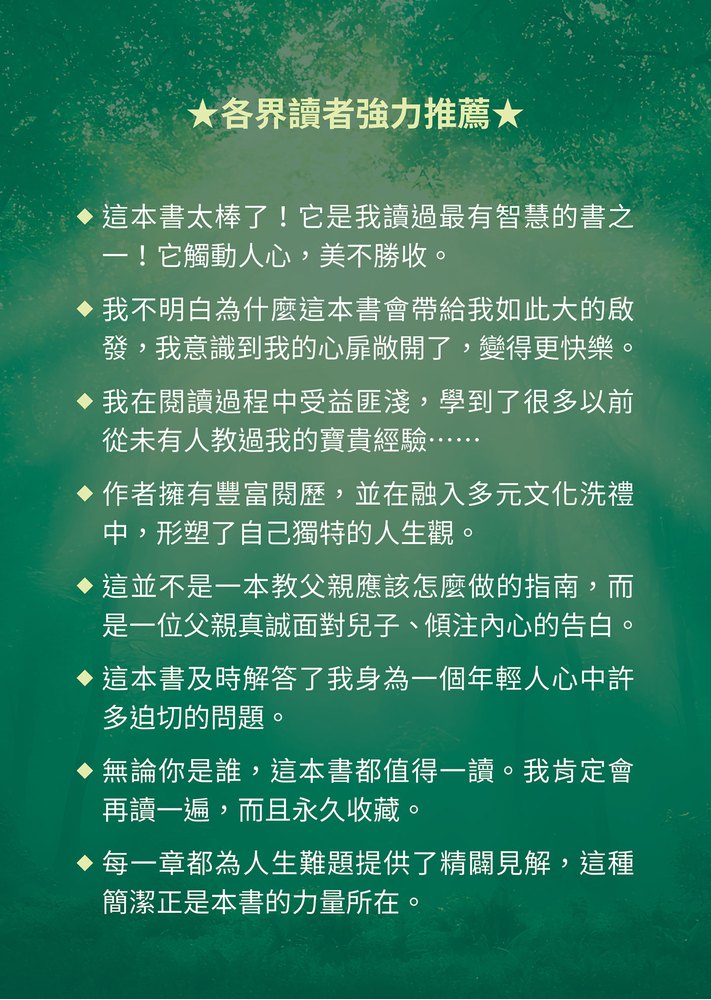 ★各界讀者強力推薦★

◆ 這本書太棒了！它是我讀過最有智慧的書之一！它觸動人心，美不勝收。

◆ 我不明白為什麼這本書會帶給我如此大的啟發，我意識到我的心扉敞開了，變得更快樂。

◆ 我在閱讀過程中受益匪淺，學到了很多以前從未有人教過我的寶貴經驗……

◆ 作者擁有豐富閱歷，並在融入多元文化洗禮中，形塑了自己獨特的人生觀。

◆ 這並不是一本教父親應該怎麼做的指南，而是一位父親真誠面對兒子、傾注內心的告白。

◆ 這本書及時解答了我身為一個年輕人心中許多迫切的問題。

◆ 無論你是誰，這本書都值得一讀。我肯定會再讀一遍，而且永久收藏。

◆ 每一章都為人生難題提供了精闢見解，這種簡潔正是本書的力量所在。